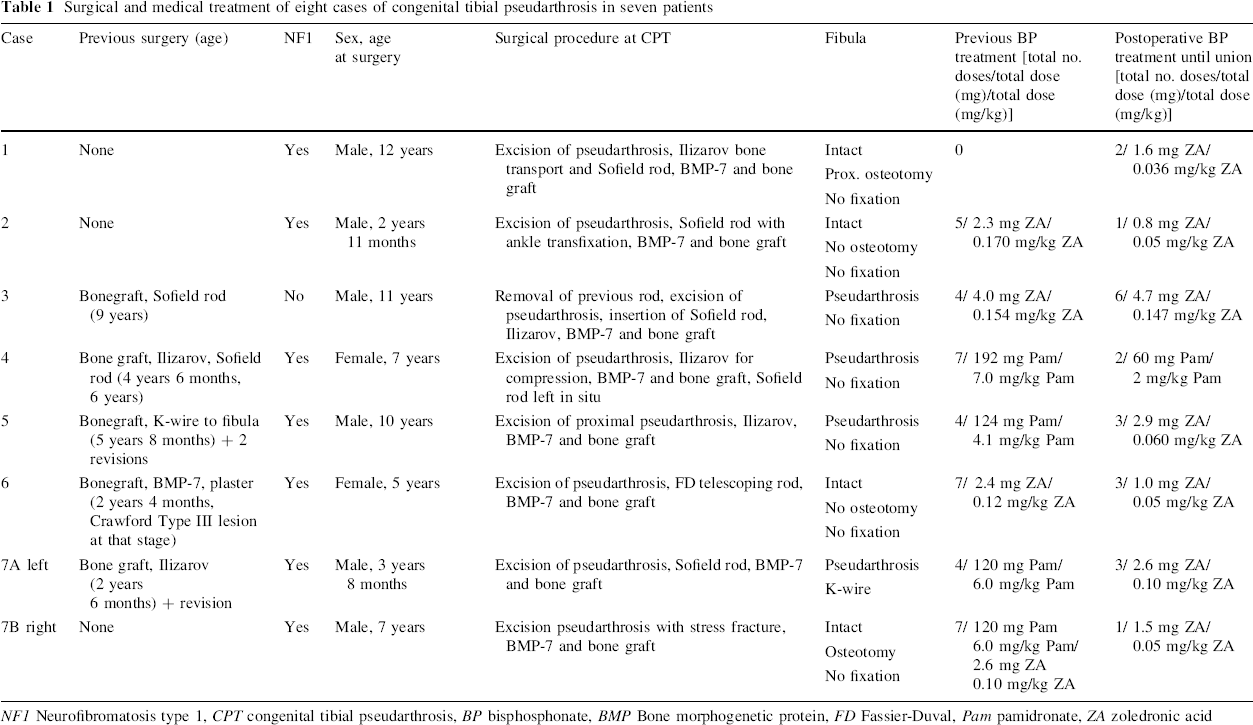 Table 1 Surgical and medical treatment of eight cases of congenital tibial pseudarthrosis in seven patients

| Case | Previous surgery (age) | NF1 | Sex, age at surgery | Surgical procedure at CPT | Fibula | Previous BP treatment [total no. doses/total dose (mg)/total dose (mg/kg)] | Postoperative BP treatment until union [total no. doses/total dose (mg)/total dose (mg/kg)] |
|---|---|---|---|---|---|---|---|
| 1 | None | Yes | Male, 12 years | Excision of pseudarthrosis, Ilizarov bone transport and Sofield rod, BMP-7 and bone graft | Intact Prox. osteotomy No fixation | 0 | 2/ 1.6 mg ZA/ 0.036 mg/kg ZA |
| 2 | None | Yes | Male, 2 years 11 months | Excision of pseudarthrosis, Sofield rod with ankle transfixation, BMP-7 and bone graft | Intact No osteotomy No fixation | 5/ 2.3 mg ZA/ 0.170 mg/kg ZA | 1/ 0.8 mg ZA/ 0.05 mg/kg ZA |
| 3 | Bonegraft, Sofield rod (9 years) | No | Male, 11 years | Removal of previous rod, excision of pseudarthrosis, insertion of Sofield rod, Ilizarov, BMP-7 and bone graft | Pseudarthrosis No fixation | 4/ 4.0 mg ZA/ 0.154 mg/kg ZA | 6/ 4.7 mg ZA/ 0.147 mg/kg ZA |
| 4 | Bone graft, Ilizarov, Sofield rod (4 years 6 months, 6 years) | Yes | Female, 7 years | Excision of pseudarthrosis, Ilizarov for compression, BMP-7 and bone graft, Sofield rod left in situ | Pseudarthrosis No fixation | 7/ 192 mg Pam/ 7.0 mg/kg Pam | 2/ 60 mg Pam/ 2 mg/kg Pam |
| 5 | Bonegraft, K-wire to fibula (5 years 8 months) + 2 revisions | Yes | Male, 10 years | Excision of proximal pseudarthrosis, Ilizarov, BMP-7 and bone graft | Pseudarthrosis No fixation | 4/ 124 mg Pam/ 4.1 mg/kg Pam | 3/ 2.9 mg ZA/ 0.060 mg/kg ZA |
| 6 | Bonegraft, BMP-7, plaster (2 years 4 months, Crawford Type III lesion at that stage) | Yes | Female, 5 years | Excision of pseudarthrosis, FD telescoping rod, BMP-7 and bone graft | Intact No osteotomy No fixation | 7/ 2.4 mg ZA/ 0.12 mg/kg ZA | 3/ 1.0 mg ZA/ 0.05 mg/kg ZA |
| 7A left | Bone graft, Ilizarov (2 years 6 months) + revision | Yes | Male, 3 years 8 months | Excision of pseudarthrosis, Sofield rod, BMP-7 and bone graft | Pseudarthrosis K-wire | 4/ 120 mg Pam/ 6.0 mg/kg Pam | 3/ 2.6 mg ZA/ 0.10 mg/kg ZA |
| 7B right | None | Yes | Male, 7 years | Excision pseudarthrosis with stress fracture, BMP-7 and bone graft | Intact Osteotomy No fixation | 7/ 120 mg Pam 6.0 mg/kg Pam/ 2.6 mg ZA 0.10 mg/kg ZA | 1/ 1.5 mg ZA/ 0.05 mg/kg ZA |

NF1 Neurofibromatosis type 1, CPT congenital tibial pseudarthrosis, BP bisphosphonate, BMP Bone morphogenetic protein, FD Fassier-Duval, Pam pamidronate, ZA zoledronic acid